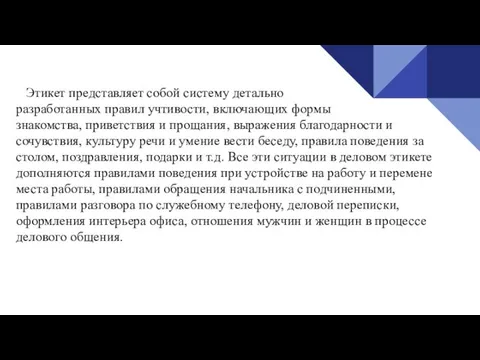 Этикет представляет собой систему детально разработанных правил учтивости, включающих формы знакомства, приветствия и прощания, выражения благодарности и сочувствия, культуру речи и умение вести беседу, правила поведения за столом, поздравления, подарки и т.д. Все эти ситуации в деловом этикете дополняются правилами поведения при устройстве на работу и перемене места работы, правилами обращения начальника с подчиненными, правилами разговора по служебному телефону, деловой переписки, оформления интерьера офиса, отношения мужчин и женщин в процессе делового общения.